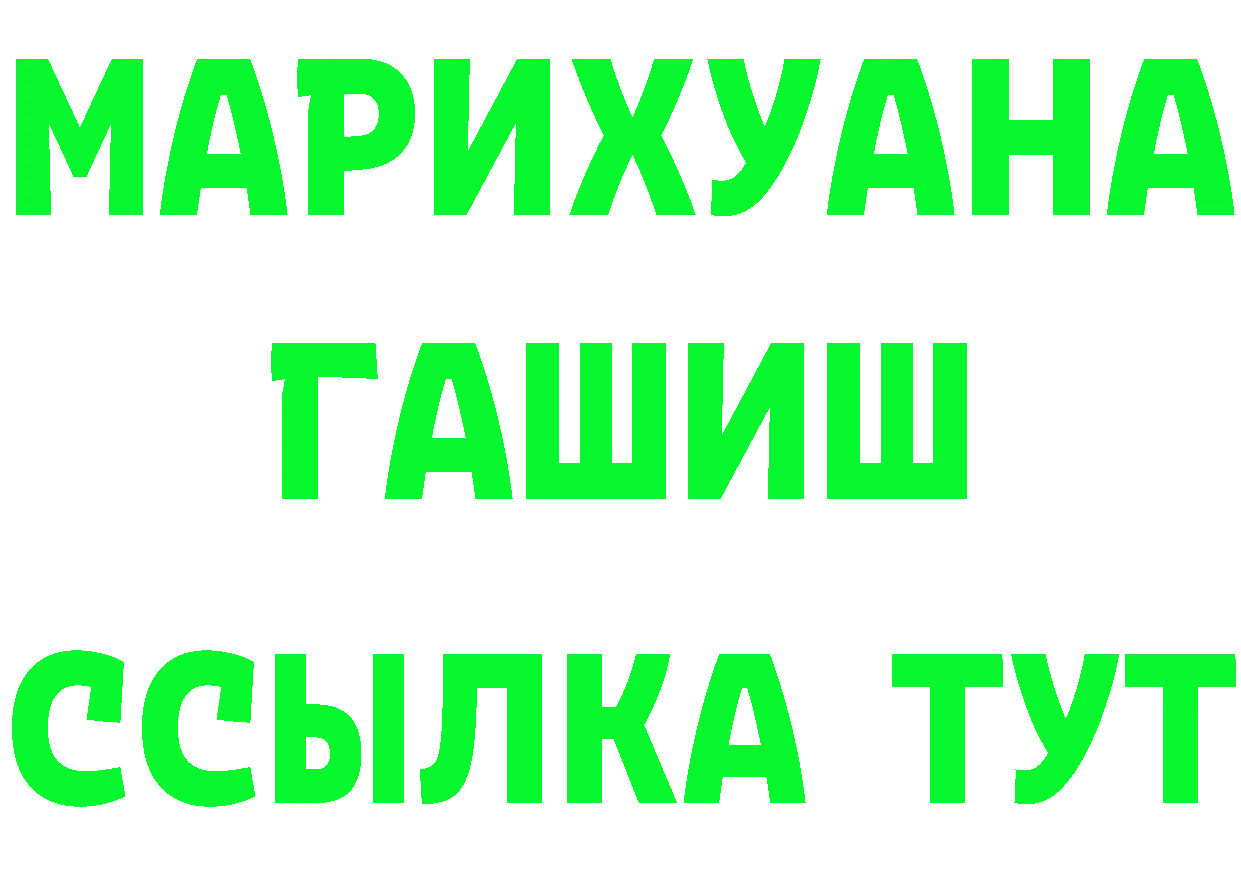 МАРИХУАНА
ГАШИШ
ССЫЛКА ТУТ